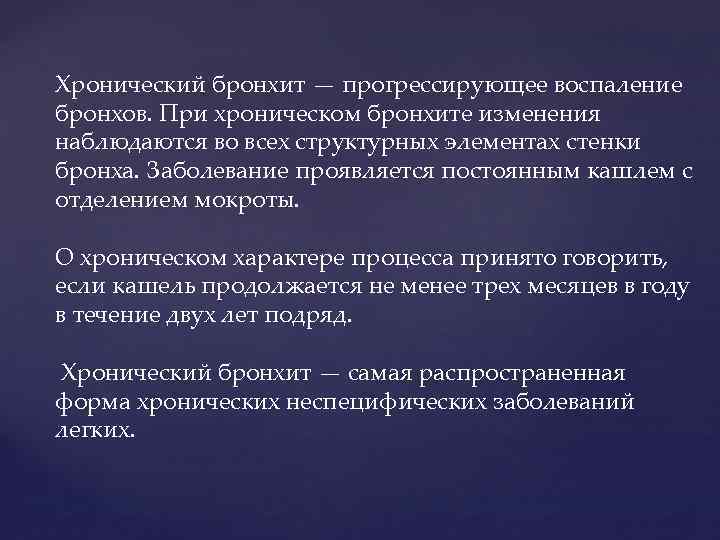 Хронический бронхит — прогрессирующее воспаление бронхов. При хроническом бронхите изменения наблюдаются во всех структурных элементах стенки бронха. Заболевание проявляется постоянным кашлем с отделением мокроты.

О хроническом характере процесса принято говорить, если кашель продолжается не менее трех месяцев в году в течение двух лет подряд.

Хронический бронхит — самая распространенная форма хронических неспецифических заболеваний легких.